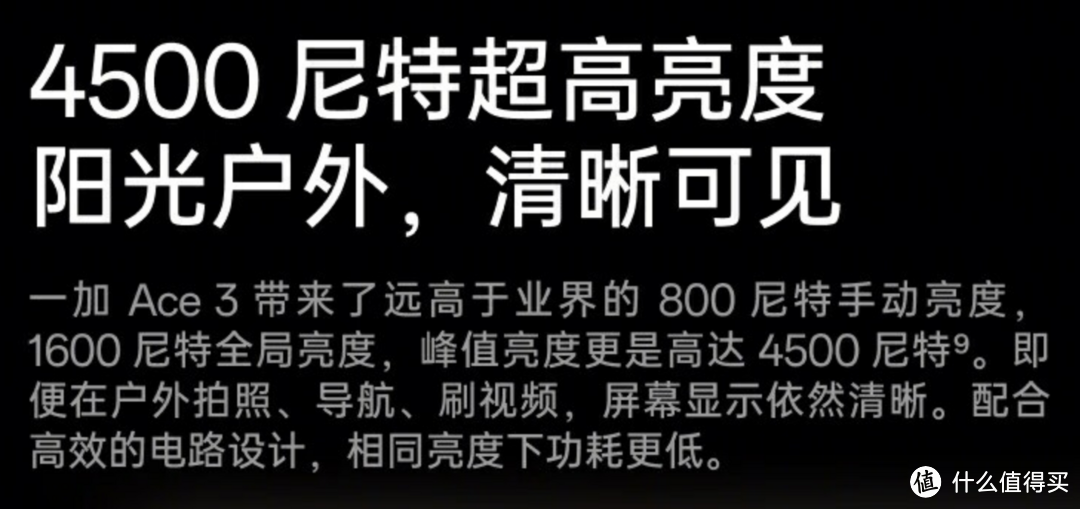 4500 尼特超高亮度
阳光户外，清晰可见

一加 Ace 3 带来了远高于业界的 800 尼特手动亮度，1600 尼特全局亮度，峰值亮度更是高达 4500 尼特$^9$。即便在户外拍照、导航、刷视频，屏幕显示依然清晰。配合高效的电路设计，相同亮度下功耗更低。

值 什么值得买